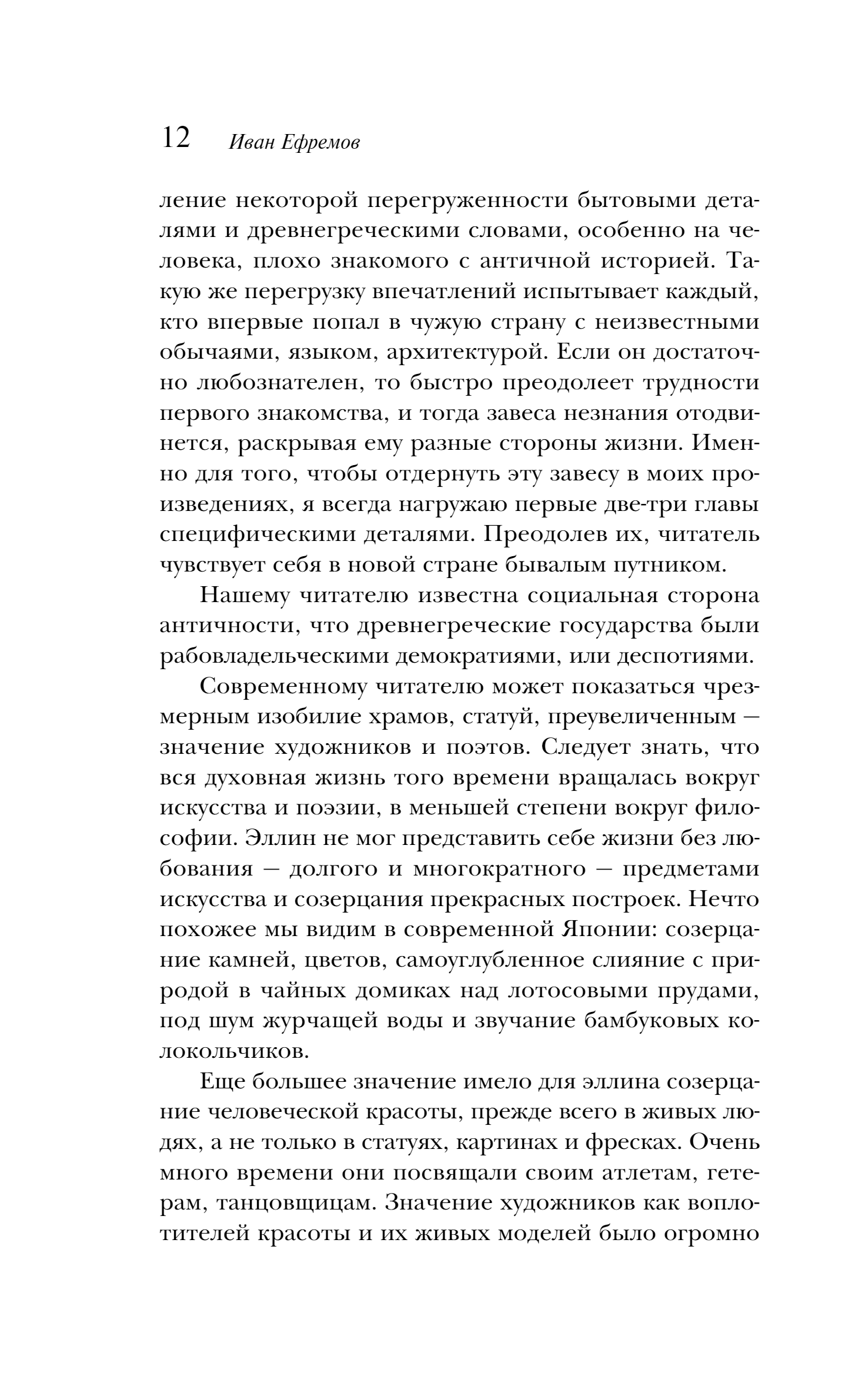 12 Иван Ефремов

ление некоторой перегруженности бытовыми деталями и древнегреческими словами, особенно на человека, плохо знакомого с античной историей. Такую же перегрузку впечатлений испытывает каждый, кто впервые попал в чужую страну с неизвестными обычаями, языком, архитектурой. Если он достаточно любознателен, то быстро преодолеет трудности первого знакомства, и тогда завеса незнания отодвинется, раскрывая ему разные стороны жизни. Именно для того, чтобы отдернуть эту завесу в моих произведениях, я всегда нагружаю первые две-три главы специфическими деталями. Преодолев их, читатель чувствует себя в новой стране бывалым путником.

Нашему читателю известна социальная сторона античности, что древнегреческие государства были рабовладельческими демократиями, или деспотиями.

Современному читателю может показаться чрезмерным изобилие храмов, статуй, преувеличенным — значение художников и поэтов. Следует знать, что вся духовная жизнь того времени вращалась вокруг искусства и поэзии, в меньшей степени вокруг философии. Эллин не мог представить себе жизни без любования — долгого и многократного — предметами искусства и созерцания прекрасных построек. Нечто похожее мы видим в современной Японии: созерцание камней, цветов, самоуглубленное слияние с природой в чайных домиках над лотосовыми прудами, под шум журчащей воды и звучание бамбуковых колокольчиков.

Еще большее значение имело для эллина созерцание человеческой красоты, прежде всего в живых людях, а не только в статуях, картинах и фресках. Очень много времени они посвящали своим атлетам, гетерам, танцовщицам. Значение художников как воплотителей красоты и их живых моделей было огромно